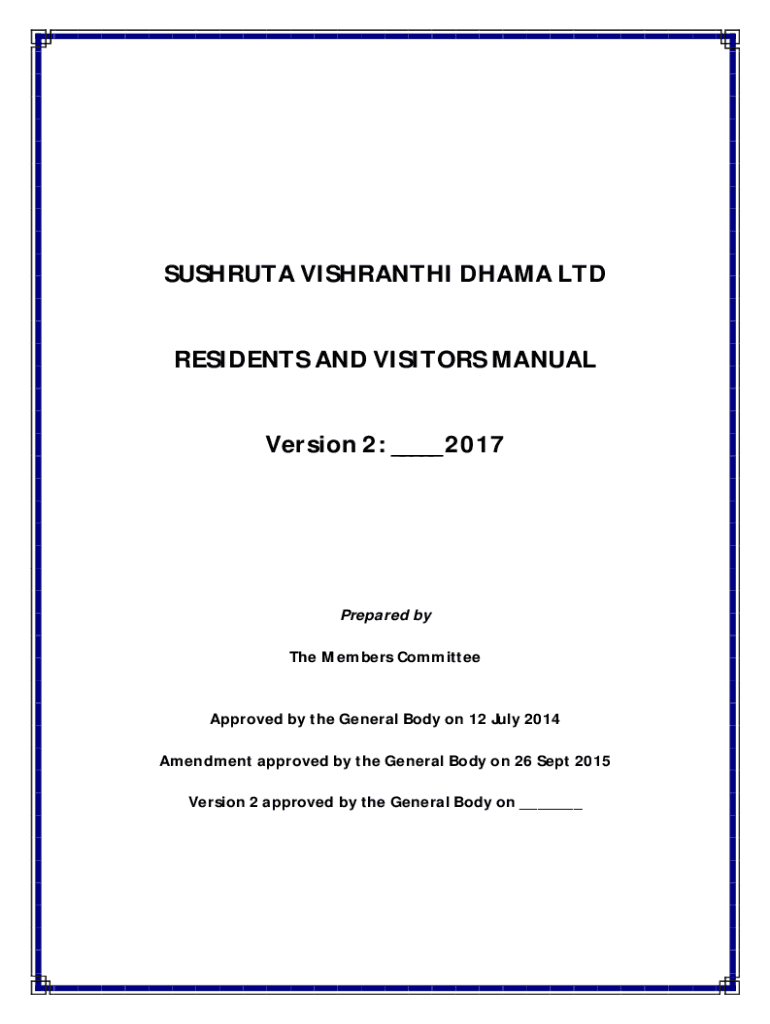 SUSHRUTA VISHRANTHI DHAMA LTD

RESIDENTS AND VISITORS MANUAL

Version 2: ____2017

Prepared by

The Members Committee

Approved by the General Body on 12 July 2014

Amendment approved by the General Body on 26 Sept 2015

Version 2 approved by the General Body on _______